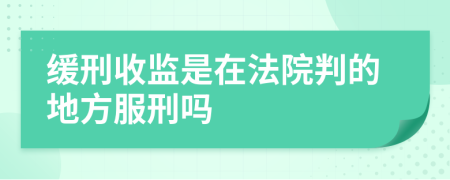 缓刑收监是在法院判的地方服刑吗